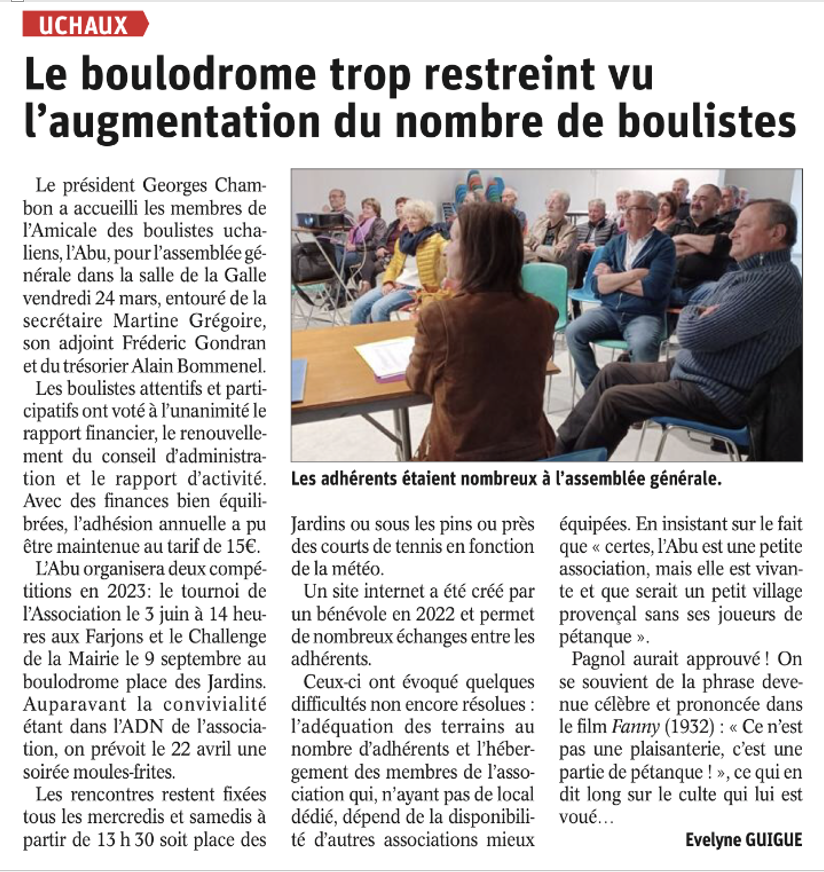 UCHAUX

Le boulodrome trop restreint vu l'augmentation du nombre de boulistes

Le président Georges Chambon a accueilli les membres de l'Amicale des boulistes uchaliens, l'Abu, pour l'assemblée générale dans la salle de la Galle vendredi 24 mars, entouré de la secrétaire Martine Grégoire, son adjoint Fréderic Gondran et du trésorier Alain Bommenel.

Les boulistes attentifs et participatifs ont voté à l'unanimité le rapport financier, le renouvellement du conseil d'administration et le rapport d'activité. Avec des finances bien équilibrées, l'adhésion annuelle a pu être maintenue au tarif de 15€.

L'Abu organisera deux compétitions en 2023: le tournoi de l'Association le 3 juin à 14 heures aux Farjons et le Challenge de la Mairie le 9 septembre au boulodrome place des Jardins. Auparavant la convivialité étant dans l'ADN de l'association, on prévoit le 22 avril une soirée moules-frites.

Les rencontres restent fixées tous les mercredis et samedis à partir de 13 h 30 soit place des Jardins ou sous les pins ou près des courts de tennis en fonction de la météo.

Un site internet a été créé par un bénévole en 2022 et permet de nombreux échanges entre les adhérents.

Ceux-ci ont évoqué quelques difficultés non encore résolues : l'adéquation des terrains au nombre d'adhérents et l'hébergement des membres de l'association qui, n'ayant pas de local dédié, dépend de la disponibilité d'autres associations mieux équipées. En insistant sur le fait que « certes, l'Abu est une petite association, mais elle est vivante et que serait un petit village provençal sans ses joueurs de pétanque ».

Pagnol aurait approuvé ! On se souvient de la phrase devenue célèbre et prononcée dans le film Fanny (1932) : « Ce n'est pas une plaisanterie, c'est une partie de pétanque ! », ce qui en dit long sur le culte qui lui est voué…

Evelyne GUIGUE

Les adhérents étaient nombreux à l'assemblée générale.